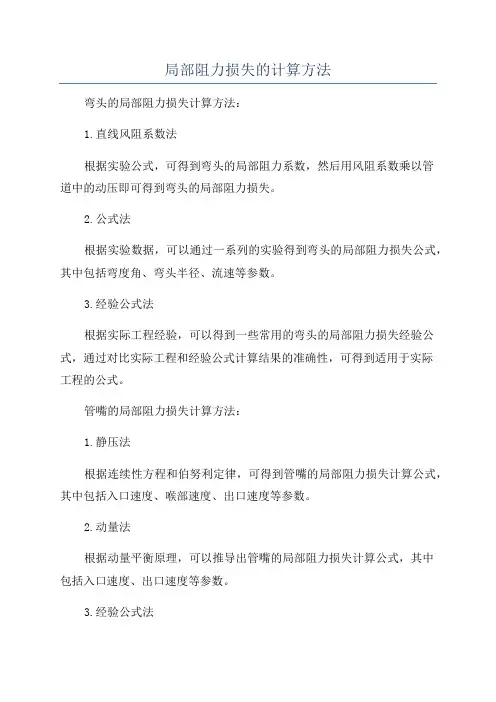 局部阻力损失的计算方法

弯头的局部阻力损失计算方法：

1.直线风阻系数法

根据实验公式，可得到弯头的局部阻力系数，然后用风阻系数乘以管道中的动压即可得到弯头的局部阻力损失。

2.公式法

根据实验数据，可以通过一系列的实验得到弯头的局部阻力损失公式，其中包括弯度角、弯头半径、流速等参数。

3.经验公式法

根据实际工程经验，可以得到一些常用的弯头的局部阻力损失经验公式，通过对比实际工程和经验公式计算结果的准确性，可得到适用于实际工程的公式。

管嘴的局部阻力损失计算方法：

1.静压法

根据连续性方程和伯努利定律，可得到管嘴的局部阻力损失计算公式，其中包括入口速度、喉部速度、出口速度等参数。

2.动量法

根据动量平衡原理，可以推导出管嘴的局部阻力损失计算公式，其中包括入口速度、出口速度等参数。

3.经验公式法